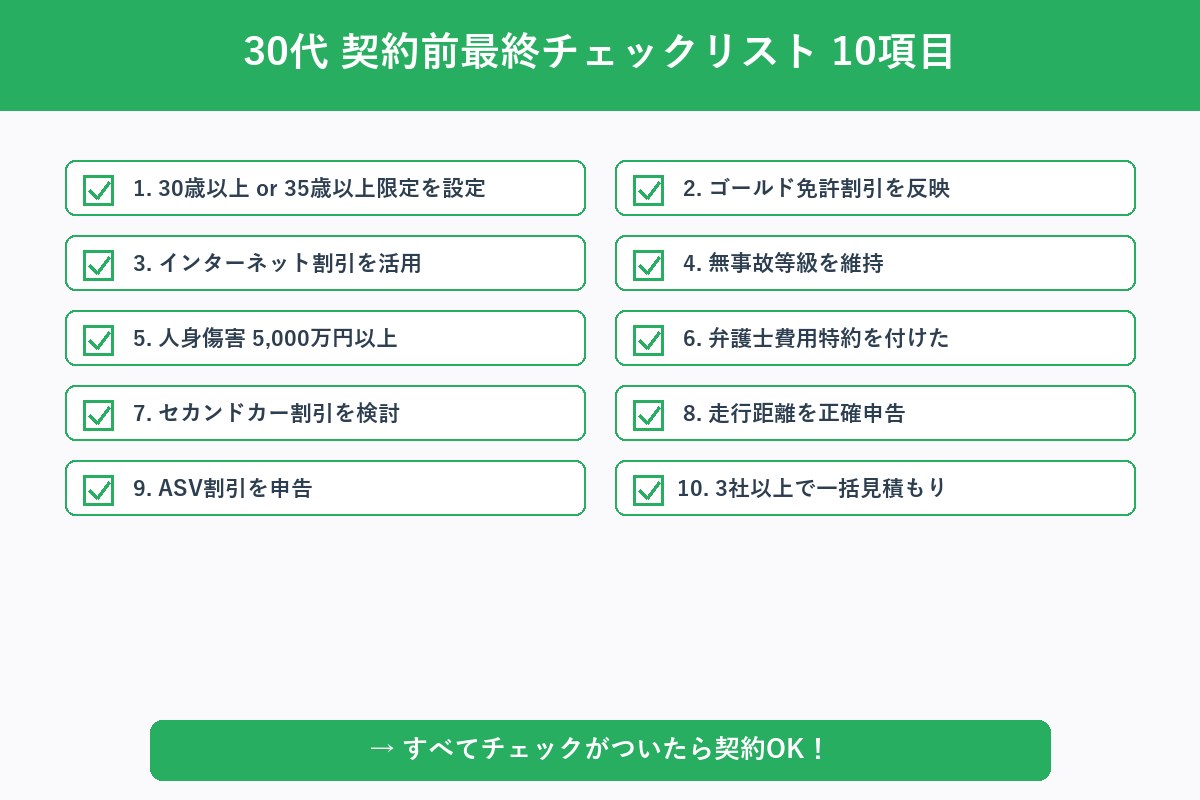 30代 契約前最終チェックリスト 10項目

1. 30歳以上 or 35歳以上限定を設定

2. ゴールド免許割引を反映

3. インターネット割引を活用

4. 無事故等級を維持

5. 人身傷害 5,000万円以上

6. 弁護士費用特約を付けた

7. セカンドカー割引を検討

8. 走行距離を正確申告

9. ASV割引を申告

10. 3社以上で一括見積もり

→ すべてチェックがついたら契約OK！